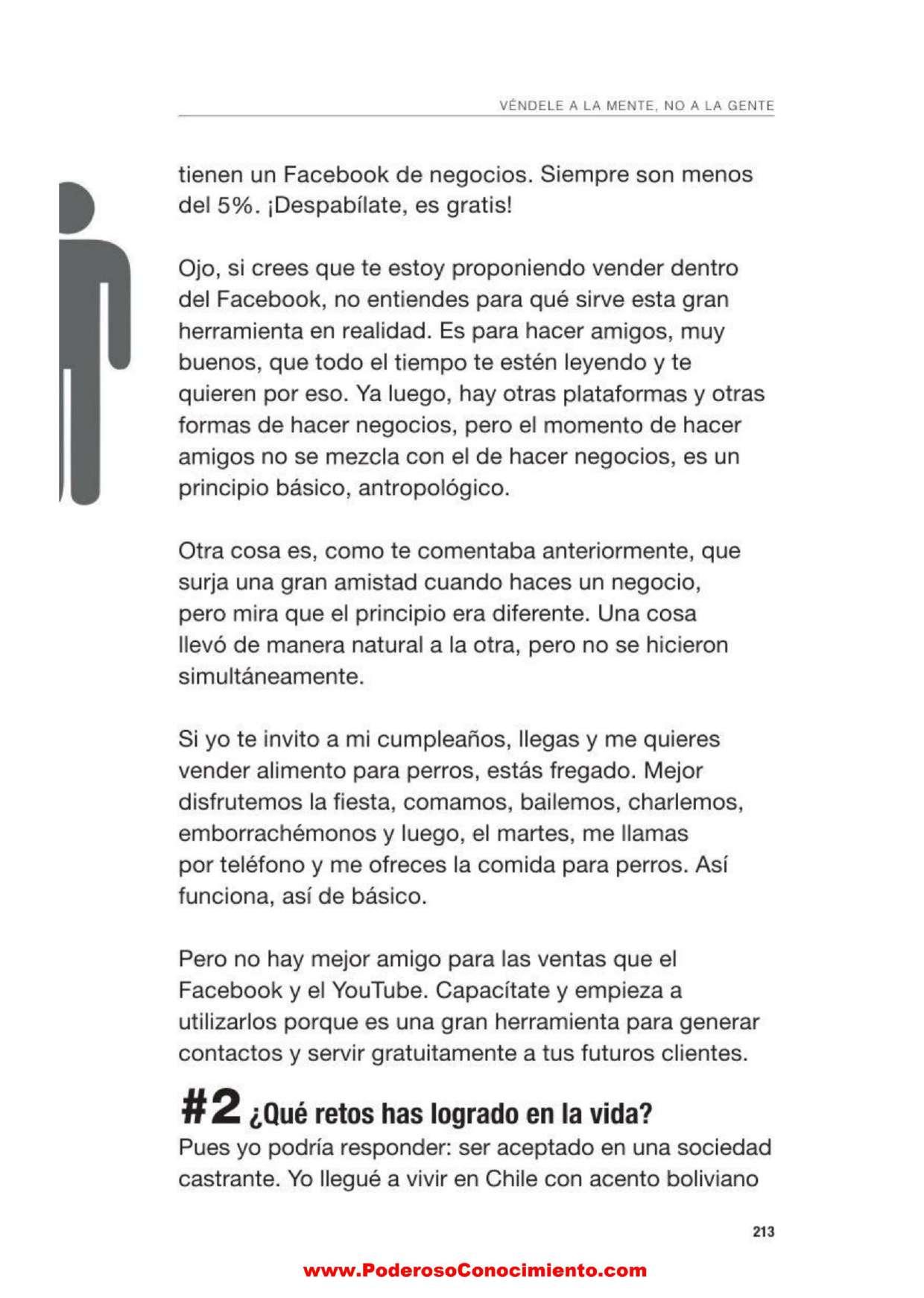 VÉNDELE A LA MENTE, NO A LA GENTE

tienen un Facebook de negocios. Siempre son menos del 5%. ¡Despabílate, es gratis!

Ojo, si crees que te estoy proponiendo vender dentro del Facebook, no entiendes para qué sirve esta gran herramienta en realidad. Es para hacer amigos, muy buenos, que todo el tiempo te estén leyendo y te quieren por eso. Ya luego, hay otras plataformas y otras formas de hacer negocios, pero el momento de hacer amigos no se mezcla con el de hacer negocios, es un principio básico, antropológico.

Otra cosa es, como te comentaba anteriormente, que surja una gran amistad cuando haces un negocio, pero mira que el principio era diferente. Una cosa llevó de manera natural a la otra, pero no se hicieron simultáneamente.

Si yo te invito a mi cumpleaños, llegas y me quieres vender alimento para perros, estás fregado. Mejor disfrutemos la fiesta, comamos, bailemos, charlemos, emborrachémonos y luego, el martes, me llamas por teléfono y me ofreces la comida para perros. Así funciona, así de básico.

Pero no hay mejor amigo para las ventas que el Facebook y el YouTube. Capacítate y empieza a utilizarlos porque es una gran herramienta para generar contactos y servir gratuitamente a tus futuros clientes.

#2 ¿Qué retos has logrado en la vida?
Pues yo podría responder: ser aceptado en una sociedad castrante. Yo llegué a vivir en Chile con acento boliviano

213

www.PoderosoConocimiento.com